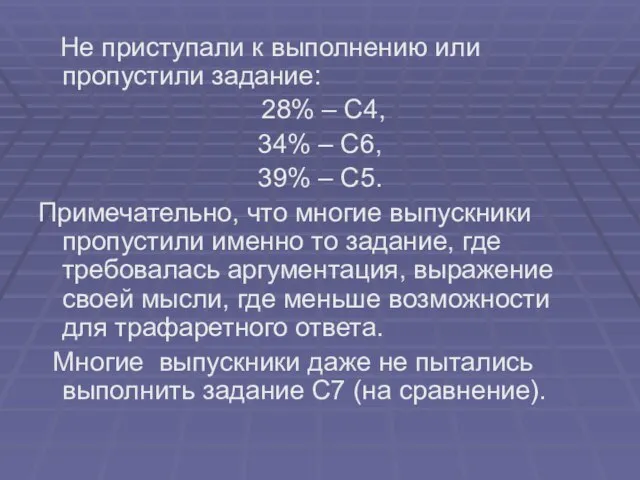 Не приступали к выполнению или пропустили задание:

28% – С4,

34% – С6,

39% – С5.

Примечательно, что многие выпускники пропустили именно то задание, где требовалась аргументация, выражение своей мысли, где меньше возможности для трафаретного ответа.

Многие выпускники даже не пытались выполнить задание С7 (на сравнение).